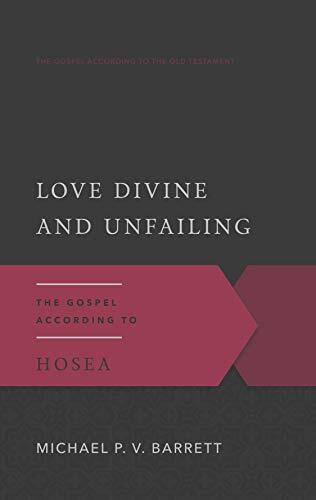 THE GOSPEL ACCORDING TO THE OLD TESTAMENT

LOVE DIVINE AND UNFAILING

THE GOSPEL ACCORDING TO

HOSEA

MICHAEL P. V. BARRETT